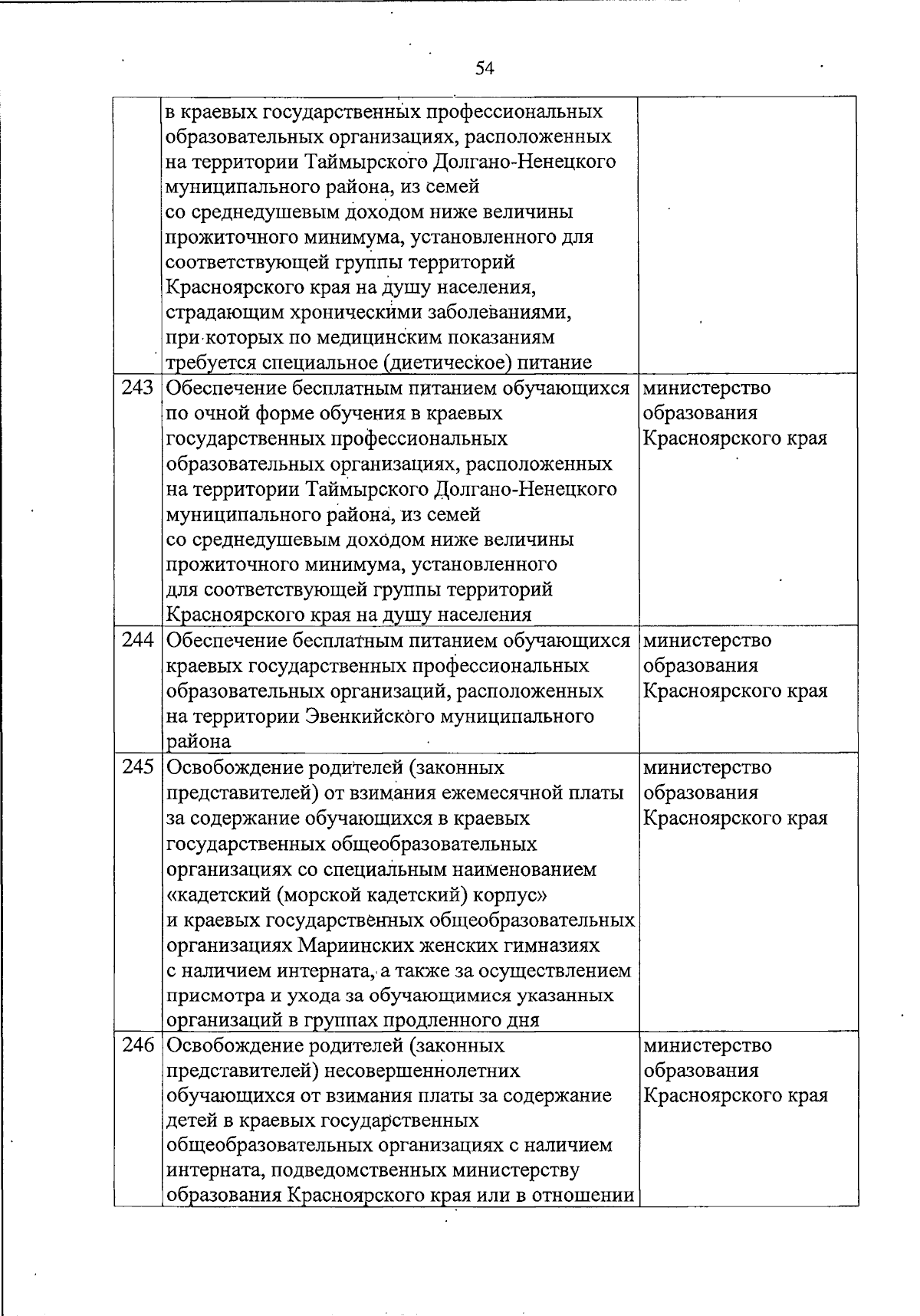 54

| | | |
|---|---|---|
| | в краевых государственных профессиональных образовательных организациях, расположенных на территории Таймырского Долгано-Ненецкого муниципального района, из семей со среднедушевым доходом ниже величины прожиточного минимума, установленного для соответствующей группы территорий Красноярского края на душу населения, страдающим хроническими заболеваниями, при которых по медицинским показаниям требуется специальное (диетическое) питание | |
| 243 | Обеспечение бесплатным питанием обучающихся по очной форме обучения в краевых государственных профессиональных образовательных организациях, расположенных на территории Таймырского Долгано-Ненецкого муниципального района, из семей со среднедушевым доходом ниже величины прожиточного минимума, установленного для соответствующей группы территорий Красноярского края на душу населения | министерство образования Красноярского края |
| 244 | Обеспечение бесплатным питанием обучающихся краевых государственных профессиональных образовательных организаций, расположенных на территории Эвенкийского муниципального района | министерство образования Красноярского края |
| 245 | Освобождение родителей (законных представителей) от взимания ежемесячной платы за содержание обучающихся в краевых государственных общеобразовательных организациях со специальным наименованием «кадетский (морской кадетский) корпус» и краевых государственных общеобразовательных организациях Мариинских женских гимназиях с наличием интерната, а также за осуществлением присмотра и ухода за обучающимися указанных организаций в группах продленного дня | министерство образования Красноярского края |
| 246 | Освобождение родителей (законных представителей) несовершеннолетних обучающихся от взимания платы за содержание детей в краевых государственных общеобразовательных организациях с наличием интерната, подведомственных министерству образования Красноярского края или в отношении | министерство образования Красноярского края |